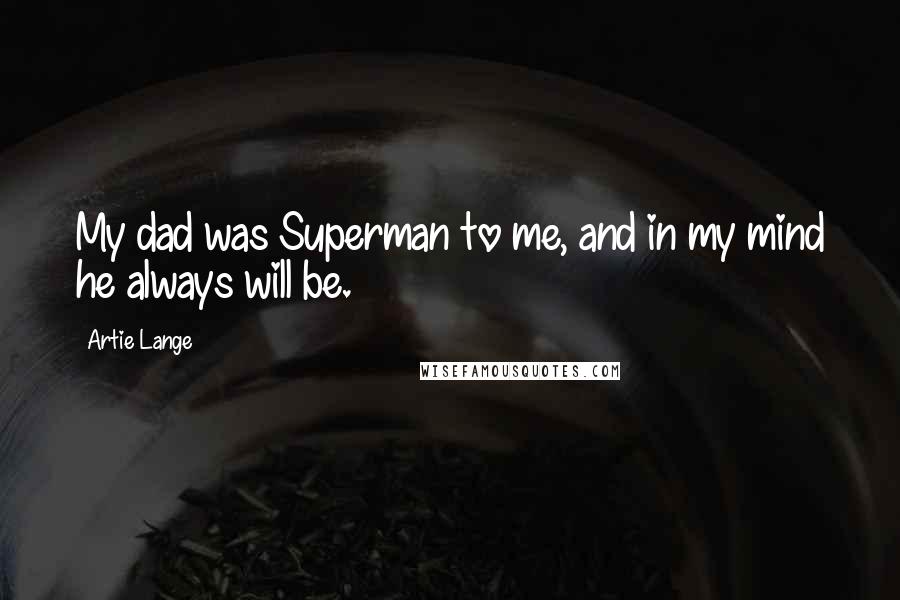 My dad was Superman to me, and in my mind he always will be.

Artie Lange

WISEFAMOUSQUOTES.COM